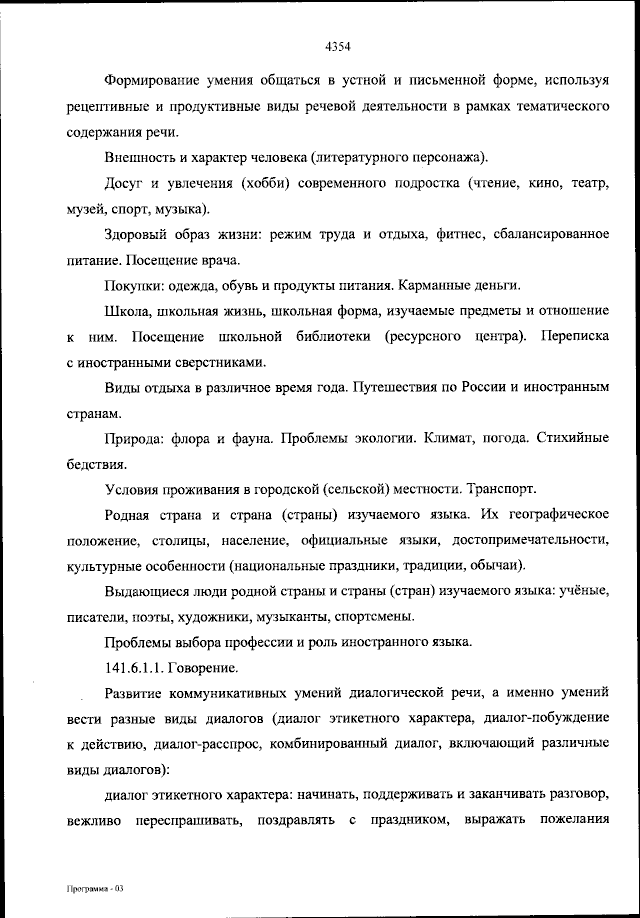 4354

Формирование умения общаться в устной и письменной форме, используя рецептивные и продуктивные виды речевой деятельности в рамках тематического содержания речи.

Внешность и характер человека (литературного персонажа).

Досуг и увлечения (хобби) современного подростка (чтение, кино, театр, музей, спорт, музыка).

Здоровый образ жизни: режим труда и отдыха, фитнес, сбалансированное питание. Посещение врача.

Покупки: одежда, обувь и продукты питания. Карманные деньги.

Школа, школьная жизнь, школьная форма, изучаемые предметы и отношение к ним. Посещение школьной библиотеки (ресурсного центра). Переписка с иностранными сверстниками.

Виды отдыха в различное время года. Путешествия по России и иностранным странам.

Природа: флора и фауна. Проблемы экологии. Климат, погода. Стихийные бедствия.

Условия проживания в городской (сельской) местности. Транспорт.

Родная страна и страна (страны) изучаемого языка. Их географическое положение, столицы, население, официальные языки, достопримечательности, культурные особенности (национальные праздники, традиции, обычаи).

Выдающиеся люди родной страны и страны (стран) изучаемого языка: учёные, писатели, поэты, художники, музыканты, спортсмены.

Проблемы выбора профессии и роль иностранного языка.

141.6.1.1. Говорение.

Развитие коммуникативных умений диалогической речи, а именно умений вести разные виды диалогов (диалог этикетного характера, диалог-побуждение к действию, диалог-расспрос, комбинированный диалог, включающий различные виды диалогов):

диалог этикетного характера: начинать, поддерживать и заканчивать разговор, вежливо переспрашивать, поздравлять с праздником, выражать пожелания

Программа - 03